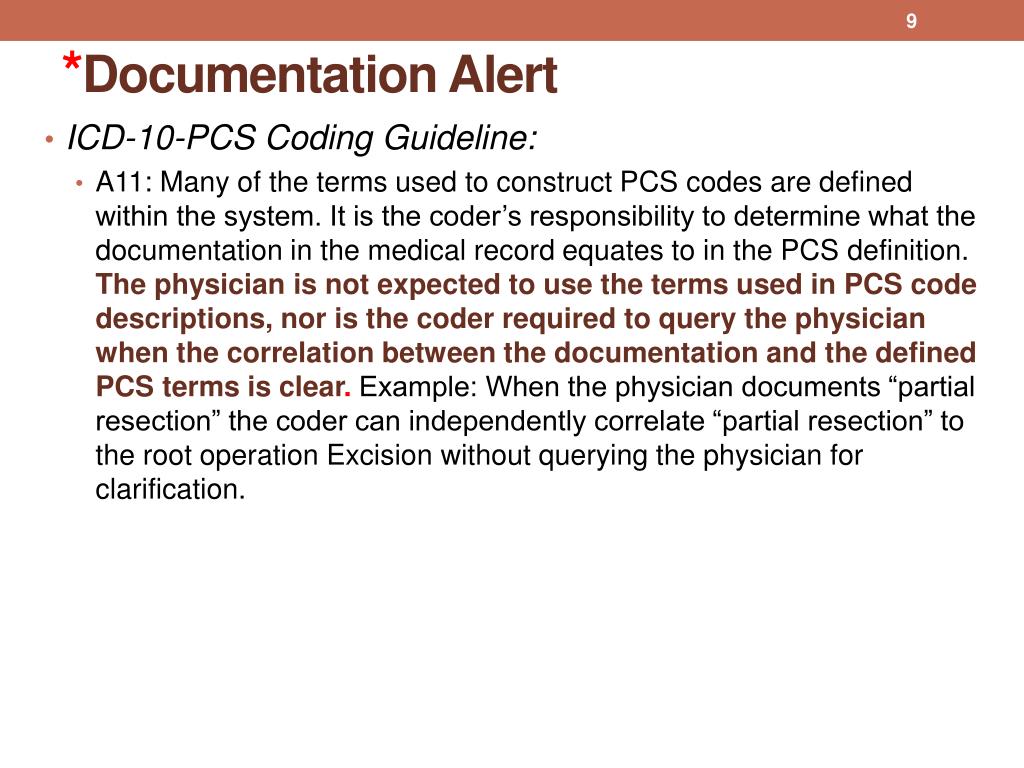 9

*Documentation Alert

• ICD-10-PCS Coding Guideline:

• A11: Many of the terms used to construct PCS codes are defined within the system. It is the coder’s responsibility to determine what the documentation in the medical record equates to in the PCS definition. The physician is not expected to use the terms used in PCS code descriptions, nor is the coder required to query the physician when the correlation between the documentation and the defined PCS terms is clear. Example: When the physician documents “partial resection” the coder can independently correlate “partial resection” to the root operation Excision without querying the physician for clarification.